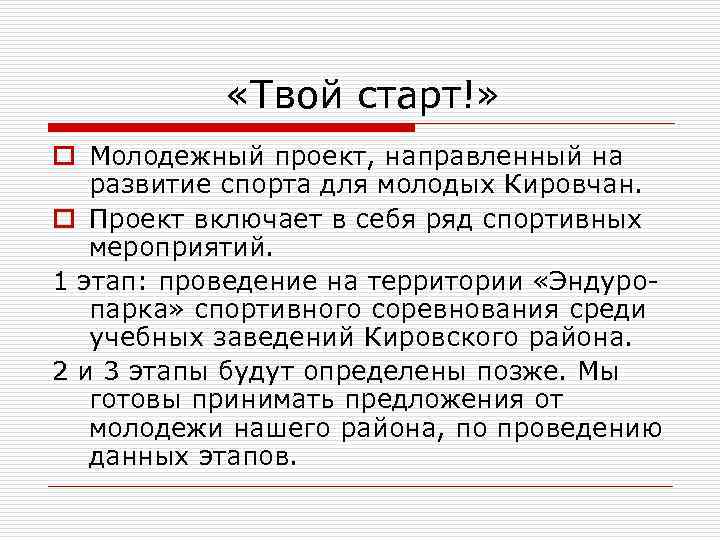 «Твой старт!»

Молодежный проект, направленный на развитие спорта для молодых Кировчан.

Проект включает в себя ряд спортивных мероприятий.

1 этап: проведение на территории «Эндуро-парка» спортивного соревнования среди учебных заведений Кировского района.

2 и 3 этапы будут определены позже. Мы готовы принимать предложения от молодежи нашего района, по проведению данных этапов.